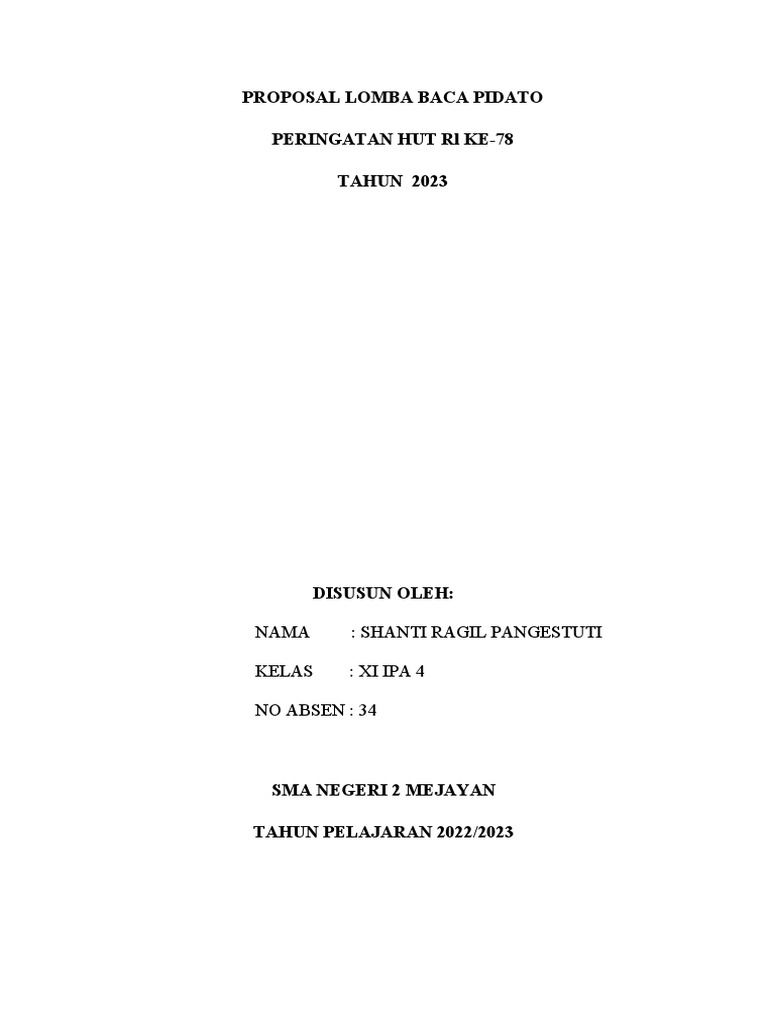 PROPOSAL LOMBA BACA PIDATO

PERINGATAN HUT RI KE-78

TAHUN 2023

DISUSUN OLEH:

NAMA : SHANTI RAGIL PANGESTUTI

KELAS : XI IPA 4

NO ABSEN : 34

SMA NEGERI 2 MEJAYAN

TAHUN PELAJARAN 2022/2023